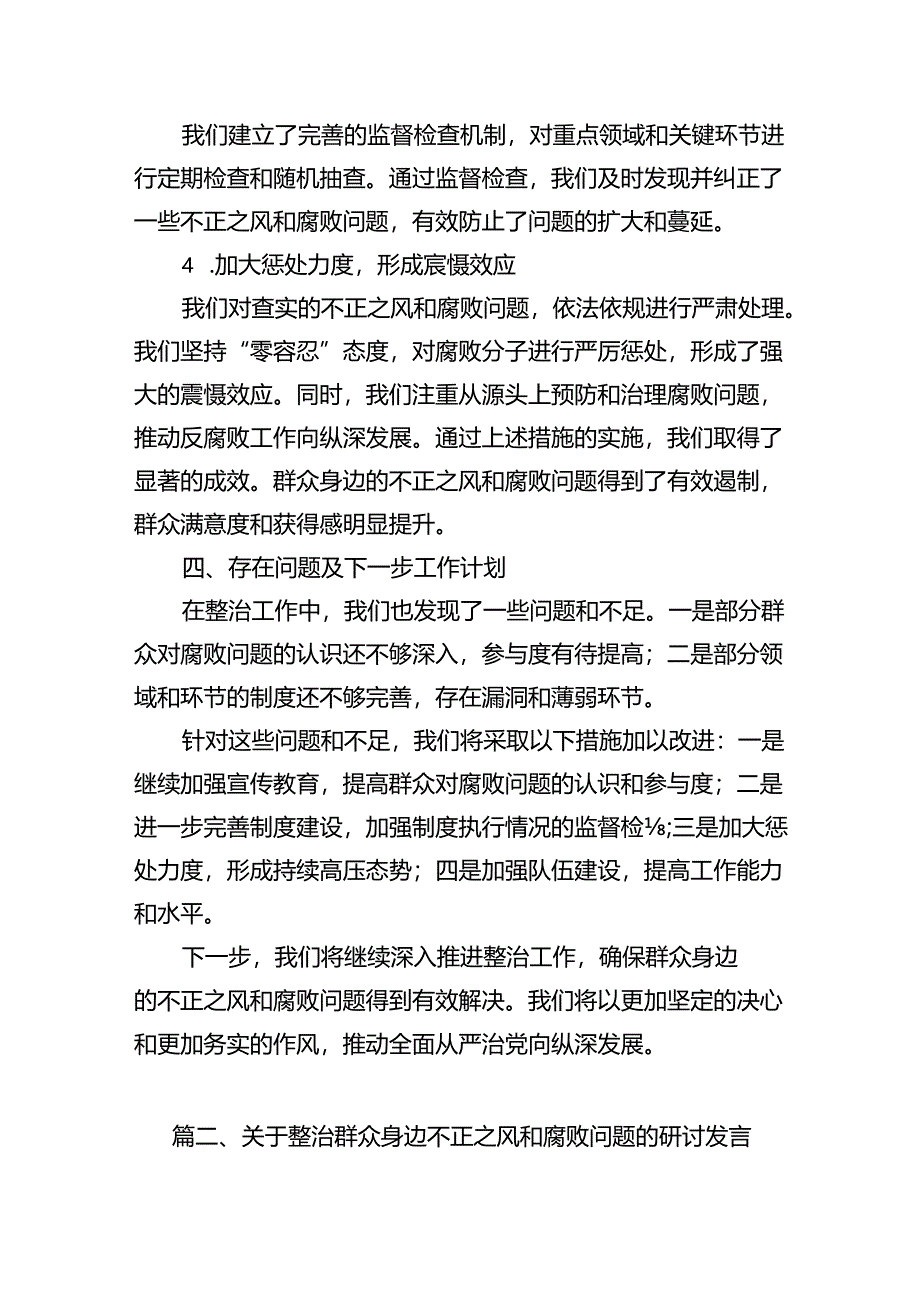 我们建立了完善的监督检查机制，对重点领域和关键环节进行定期检查和随机抽查。通过监督检查，我们及时发现并纠正了一些不正之风和腐败问题，有效防止了问题的扩大和蔓延。

4 .加大惩处力度，形成宸慑效应

我们对查实的不正之风和腐败问题，依法依规进行严肃处理。我们坚持“零容忍”态度，对腐败分子进行严厉惩处，形成了强大的震慑效应。同时，我们注重从源头上预防和治理腐败问题，推动反腐败工作向纵深发展。通过上述措施的实施，我们取得了显著的成效。群众身边的不正之风和腐败问题得到了有效遏制，群众满意度和获得感明显提升。

四、存在问题及下一步工作计划

在整治工作中，我们也发现了一些问题和不足。一是部分群众对腐败问题的认识还不够深入，参与度有待提高；二是部分领域和环节的制度还不够完善，存在漏洞和薄弱环节。

针对这些问题和不足，我们将采取以下措施加以改进：一是继续加强宣传教育，提高群众对腐败问题的认识和参与度；二是进一步完善制度建设，加强制度执行情况的监督检⅛;三是加大惩处力度，形成持续高压态势；四是加强队伍建设，提高工作能力和水平。

下一步，我们将继续深入推进整治工作，确保群众身边的不正之风和腐败问题得到有效解决。我们将以更加坚定的决心和更加务实的作风，推动全面从严治党向纵深发展。

篇二、关于整治群众身边不正之风和腐败问题的研讨发言